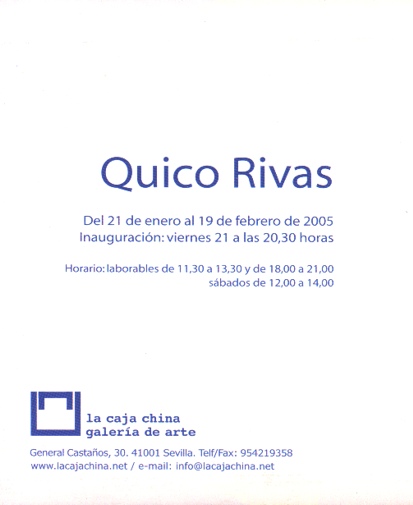 Quico Rivas

Del 21 de enero al 19 de febrero de 2005
Inauguración: viernes 21 a las 20,30 horas

Horario: laborables de 11,30 a 13,30 y de 18,00 a 21,00
sábados de 12,00 a 14,00

la caja china
galería de arte

General Castaños, 30. 41001 Sevilla. Telf/Fax: 954219358
www.lacajachina.net / e-mail: info@lacajachina.net